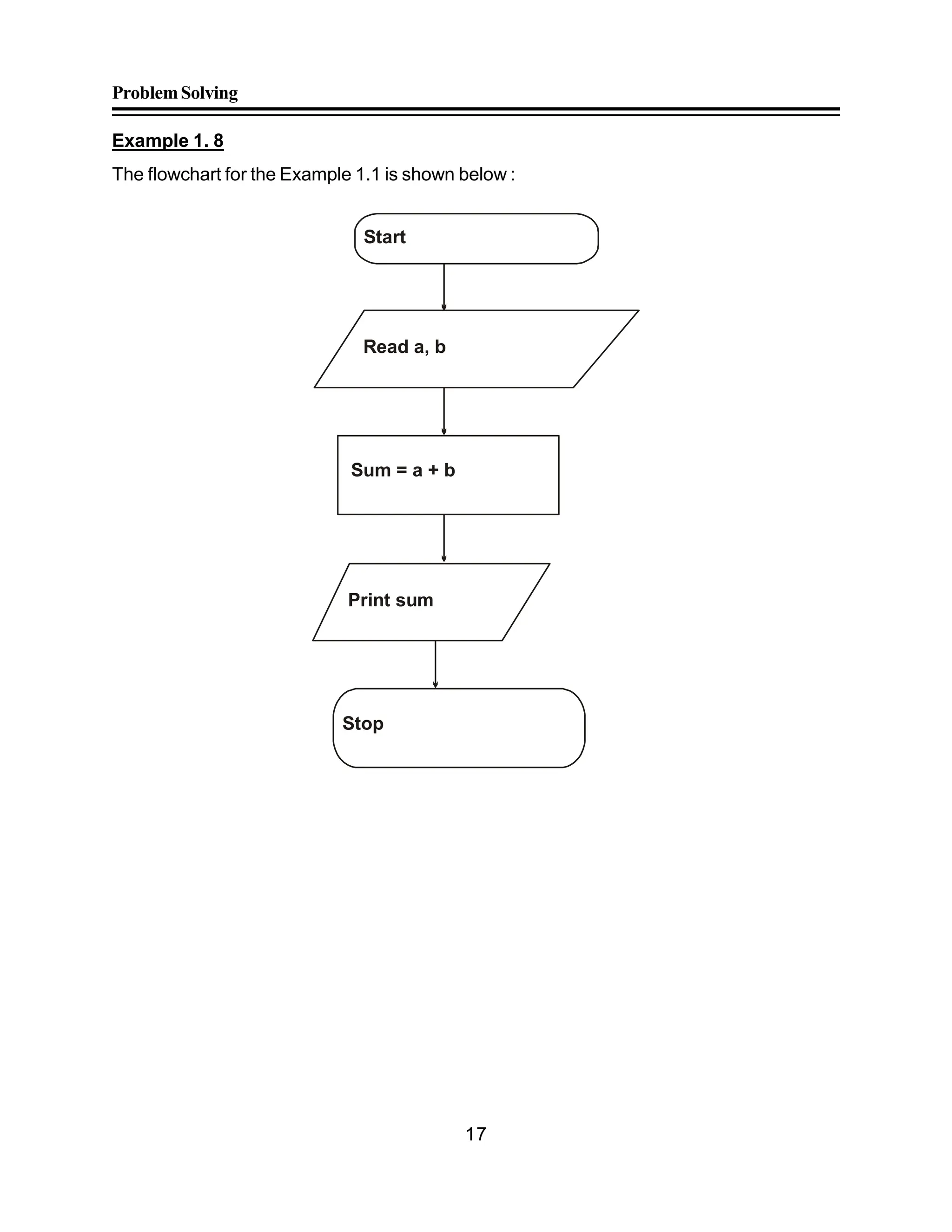 Problem Solving

Example 1. 8

The flowchart for the Example 1.1 is shown below :

Start

Read a, b

Sum = a + b

Print sum

Stop

17